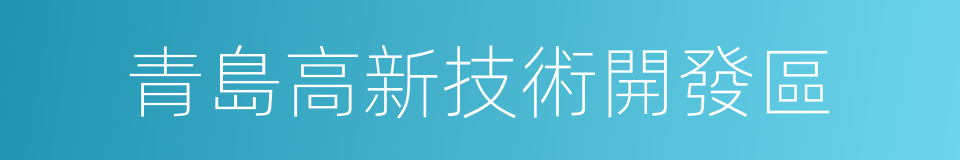 青島高新技術開發區